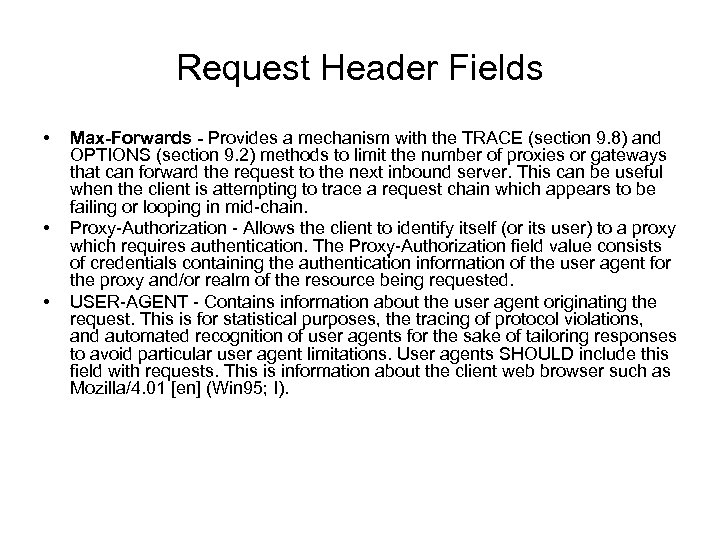 Request Header Fields

• Max-Forwards - Provides a mechanism with the TRACE (section 9.8) and OPTIONS (section 9.2) methods to limit the number of proxies or gateways that can forward the request to the next inbound server. This can be useful when the client is attempting to trace a request chain which appears to be failing or looping in mid-chain.
• Proxy-Authorization - Allows the client to identify itself (or its user) to a proxy which requires authentication. The Proxy-Authorization field value consists of credentials containing the authentication information of the user agent for the proxy and/or realm of the resource being requested.
• USER-AGENT - Contains information about the user agent originating the request. This is for statistical purposes, the tracing of protocol violations, and automated recognition of user agents for the sake of tailoring responses to avoid particular user agent limitations. User agents SHOULD include this field with requests. This is information about the client web browser such as Mozilla/4.01 [en] (Win95; I).